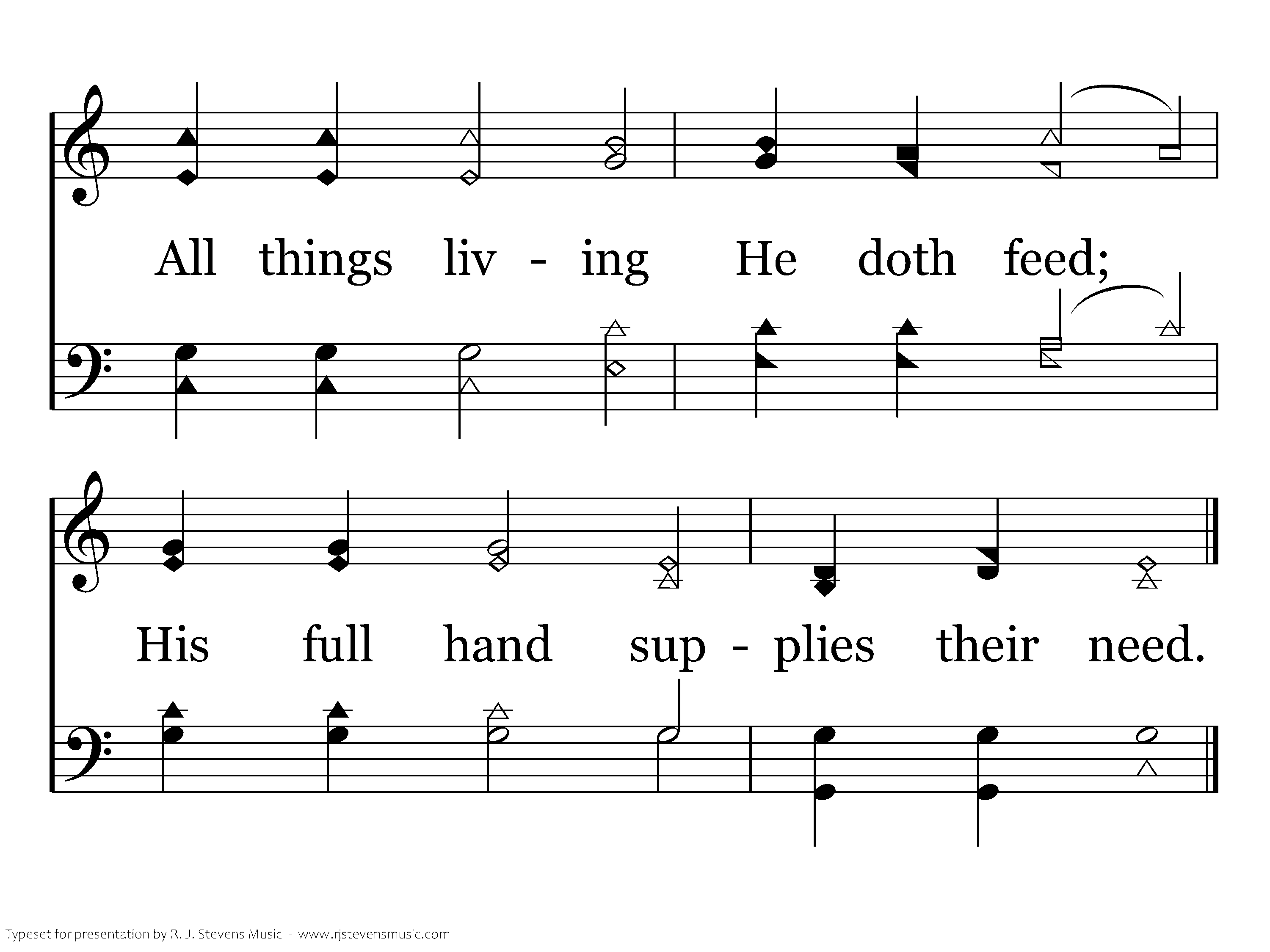 All things liv - ing He doth feed;

His full hand sup - plies their need.

Typeset for presentation by R. J. Stevens Music - www.rjstevensmusic.com